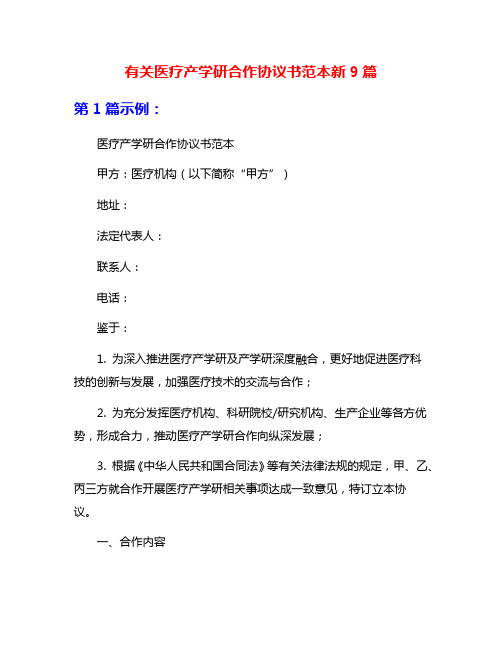 有关医疗产学研合作协议书范本新 9 篇

第 1 篇示例：

医疗产学研合作协议书范本

甲方：医疗机构（以下简称“甲方”）

地址：

法定代表人：

联系人：

电话：

鉴于：

1. 为深入推进医疗产学研及产学研深度融合，更好地促进医疗科技的创新与发展，加强医疗技术的交流与合作；

2. 为充分发挥医疗机构、科研院校/研究机构、生产企业等各方优势，形成合力，推动医疗产学研合作向纵深发展；

3. 根据《中华人民共和国合同法》等有关法律法规的规定，甲、乙、丙三方就合作开展医疗产学研相关事项达成一致意见，特订立本协议。

一、合作内容